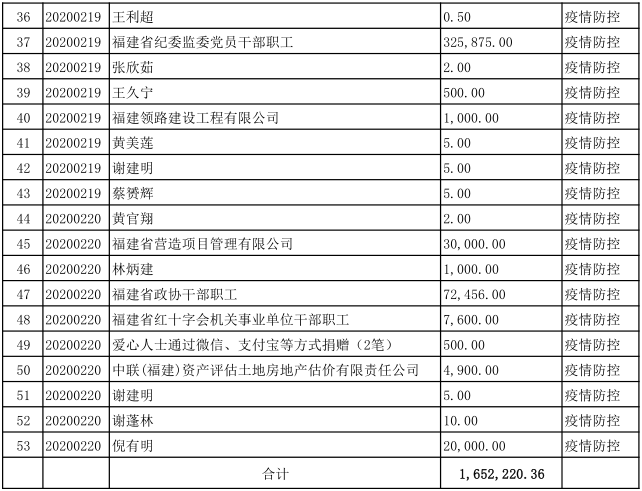 | 36 | 20200219 | 王利超 | 0.50 | 疫情防控 |
|---|---|---|---|---|
| 37 | 20200219 | 福建省纪委监委党员干部职工 | 325,875.00 | 疫情防控 |
| 38 | 20200219 | 张欣茹 | 2.00 | 疫情防控 |
| 39 | 20200219 | 王久宁 | 500.00 | 疫情防控 |
| 40 | 20200219 | 福建领路建设工程有限公司 | 1,000.00 | 疫情防控 |
| 41 | 20200219 | 黄美莲 | 5.00 | 疫情防控 |
| 42 | 20200219 | 谢建明 | 5.00 | 疫情防控 |
| 43 | 20200219 | 蔡赟辉 | 5.00 | 疫情防控 |
| 44 | 20200220 | 黄官翔 | 2.00 | 疫情防控 |
| 45 | 20200220 | 福建省营造项目管理有限公司 | 30,000.00 | 疫情防控 |
| 46 | 20200220 | 林炳建 | 1,000.00 | 疫情防控 |
| 47 | 20200220 | 福建省政协干部职工 | 72,456.00 | 疫情防控 |
| 48 | 20200220 | 福建省红十字会机关事业单位干部职工 | 7,600.00 | 疫情防控 |
| 49 | 20200220 | 爱心人士通过微信、支付宝等方式捐赠（2笔） | 500.00 | 疫情防控 |
| 50 | 20200220 | 中联(福建)资产评估土地房地产估价有限责任公司 | 4,900.00 | 疫情防控 |
| 51 | 20200220 | 谢建明 | 5.00 | 疫情防控 |
| 52 | 20200220 | 谢蓬林 | 10.00 | 疫情防控 |
| 53 | 20200220 | 倪有明 | 20,000.00 | 疫情防控 |
|  |  | 合计 | 1,652,220.36 |  |